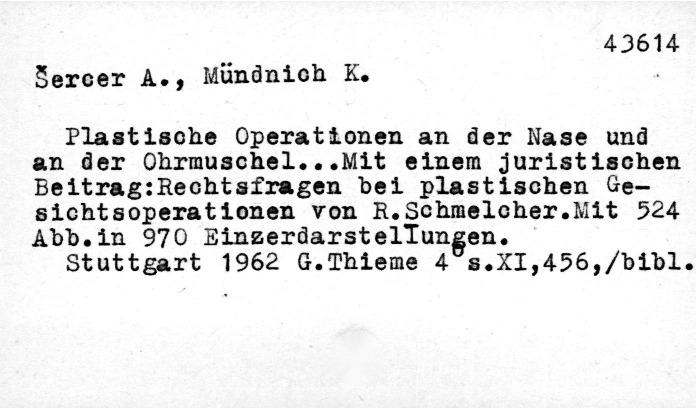 43614

Šercer A., Mündnich K.

Plastische Operationen an der Nase und an der Ohrmuschel...Mit einem juristischen Beitrag:Rechtsfragen bei plastischen Gesichtsoperationen von R.Schmelcher.Mit 524 Abb.in 970 Einzerdarstellungen.
Stuttgart 1962 G.Thieme $4^0$ s.XI,456,/bibl.